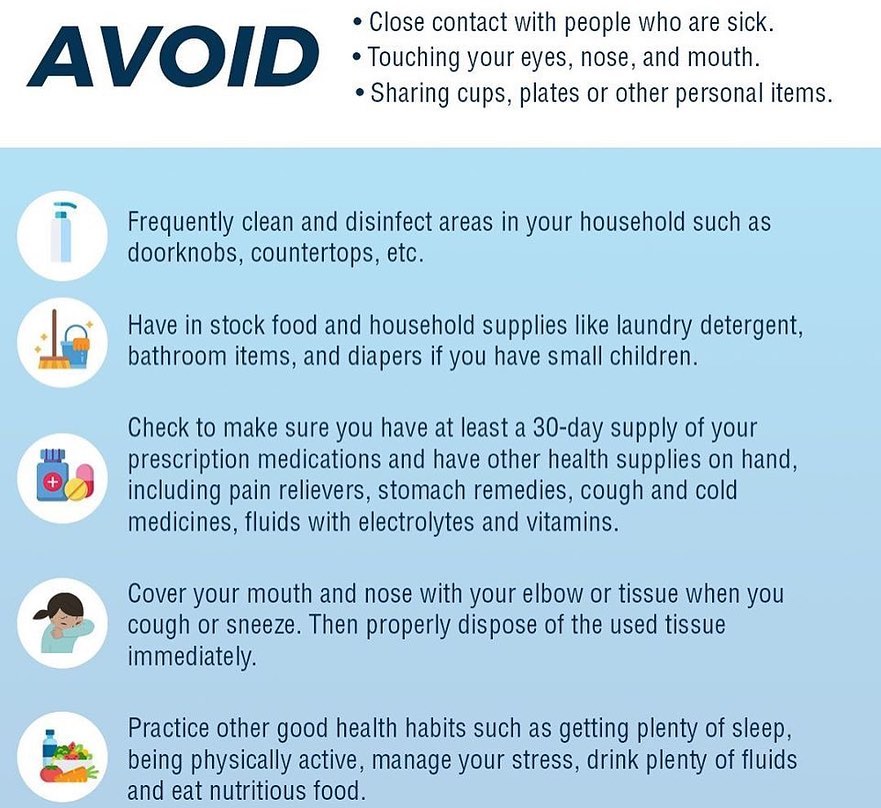 AVOID

• Close contact with people who are sick.
• Touching your eyes, nose, and mouth.
• Sharing cups, plates or other personal items.

Frequently clean and disinfect areas in your household such as doorknobs, countertops, etc.

Have in stock food and household supplies like laundry detergent, bathroom items, and diapers if you have small children.

Check to make sure you have at least a 30-day supply of your prescription medications and have other health supplies on hand, including pain relievers, stomach remedies, cough and cold medicines, fluids with electrolytes and vitamins.

Cover your mouth and nose with your elbow or tissue when you cough or sneeze. Then properly dispose of the used tissue immediately.

Practice other good health habits such as getting plenty of sleep, being physically active, manage your stress, drink plenty of fluids and eat nutritious food.